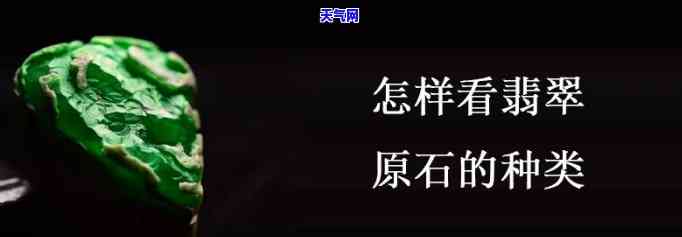 天气网

怎样看翡翠
原石的种类